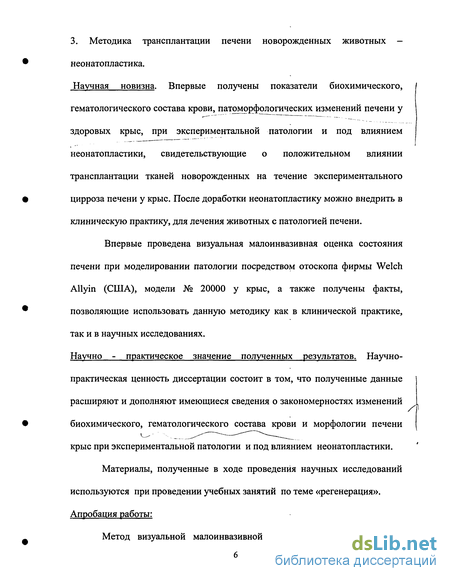 3. Методика трансплантации печени новорожденных животных – неонатопластика.

Научная новизна. Впервые получены показатели биохимического, гематологического состава крови, патоморфологических изменений печени у здоровых крыс, при экспериментальной патологии и под влиянием неонатопластики, свидетельствующие о положительном влиянии трансплантации тканей новорожденных на течение экспериментального цирроза печени у крыс. После доработки неонатопластику можно внедрить в клиническую практику, для лечения животных с патологией печени.

Впервые проведена визуальная малоинвазивная оценка состояния печени при моделировании патологии посредством отоскопа фирмы Welch Allyin (США), модели № 20000 у крыс, а также получены факты, позволяющие использовать данную методику как в клинической практике, так и в научных исследованиях.

Научно - практическое значение полученных результатов. Научно-практическая ценность диссертации состоит в том, что полученные данные расширяют и дополняют имеющиеся сведения о закономерностях изменений биохимического, гематологического состава крови и морфологии печени крыс при экспериментальной патологии и под влиянием неонатопластики.

Материалы, полученные в ходе проведения научных исследований используются при проведении учебных занятий по теме «регенерация».

Апробация работы:

Метод визуальной малоинвазивной

6

dsLib.net
библиотека диссертаций